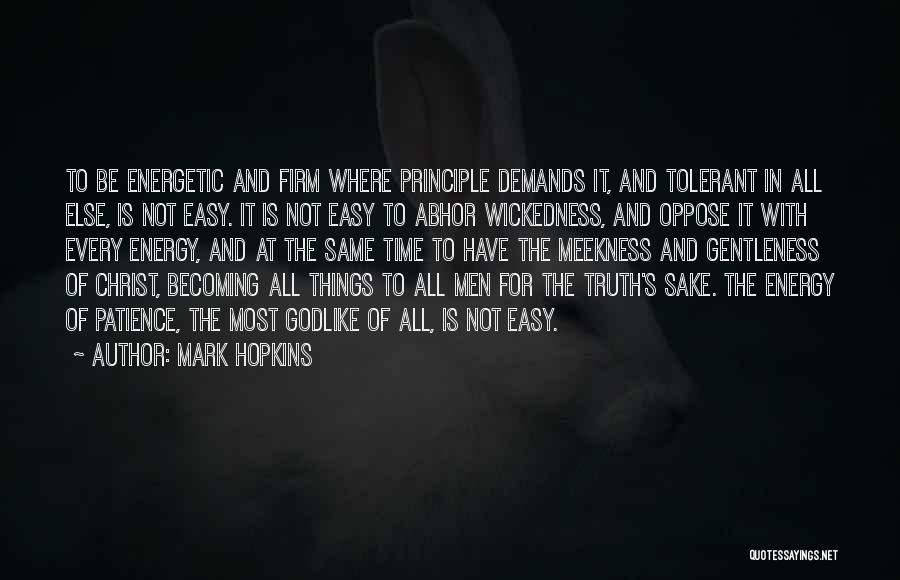 TO BE ENERGETIC AND FIRM WHERE PRINCIPLE DEMANDS IT, AND TOLERANT IN ALL ELSE, IS NOT EASY. IT IS NOT EASY TO ABHOR WICKEDNESS, AND OPPOSE IT WITH EVERY ENERGY, AND AT THE SAME TIME TO HAVE THE MEEKNESS AND GENTLENESS OF CHRIST, BECOMING ALL THINGS TO ALL MEN FOR THE TRUTH'S SAKE. THE ENERGY OF PATIENCE, THE MOST GODLIKE OF ALL, IS NOT EASY.

~ AUTHOR: MARK HOPKINS

QUOTESSAYINGS.NET